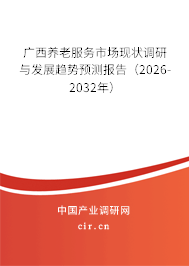 广西养老服务市场现状调研与发展趋势预测报告（2026-2032年）

中国产业调研网
cir.cn